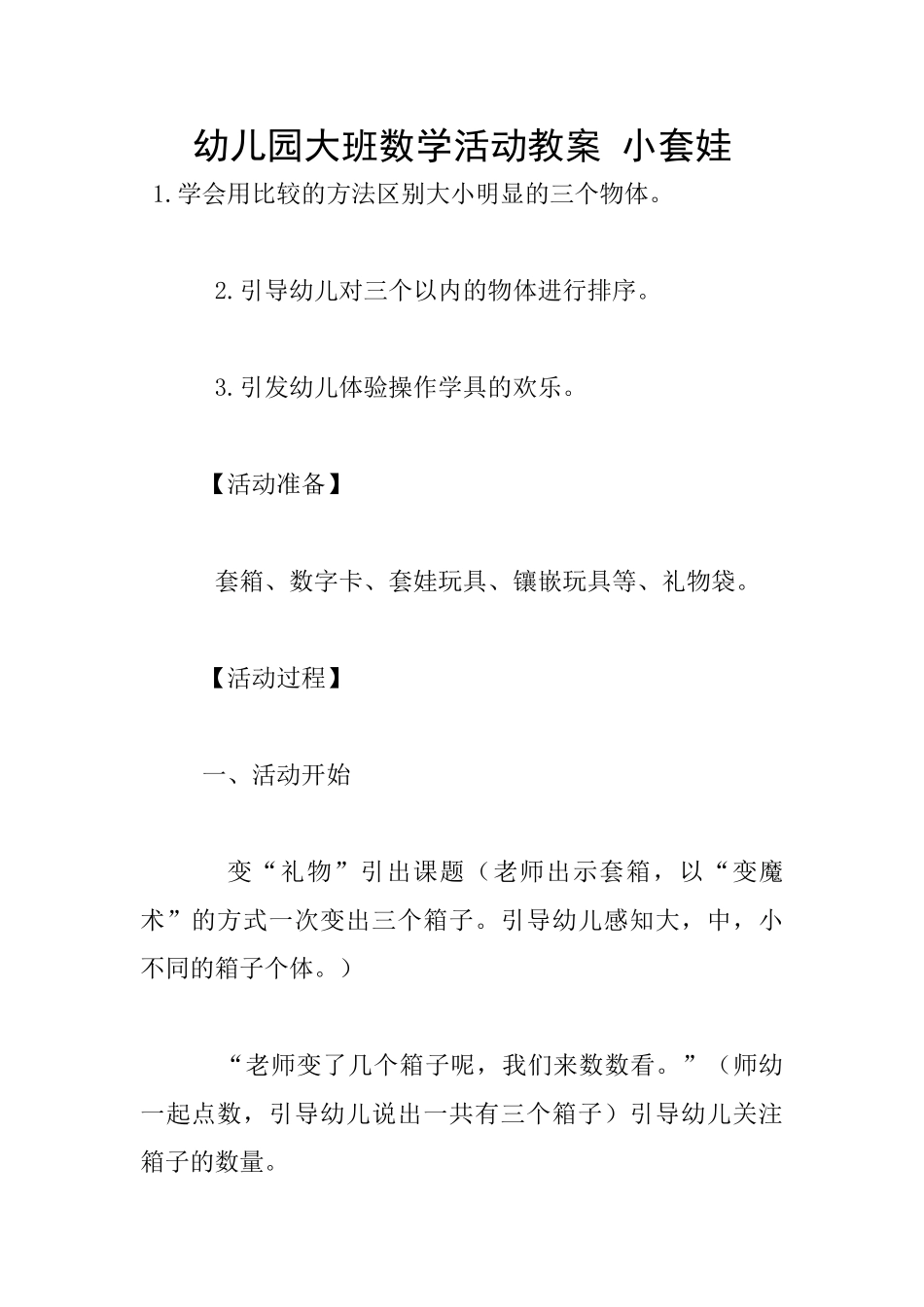 幼儿园大班数学活动教案 小套娃

1.学会用比较的方法区别大小明显的三个物体。

2.引导幼儿对三个以内的物体进行排序。

3.引发幼儿体验操作学具的欢乐。

【活动准备】

套箱、数字卡、套娃玩具、镶嵌玩具等、礼物袋。

【活动过程】

一、活动开始

变“礼物”引出课题（老师出示套箱，以“变魔术”的方式一次变出三个箱子。引导幼儿感知大，中，小不同的箱子个体。）

“老师变了几个箱子呢，我们来数数看。”（师幼一起点数，引导幼儿说出一共有三个箱子）引导幼儿关注箱子的数量。